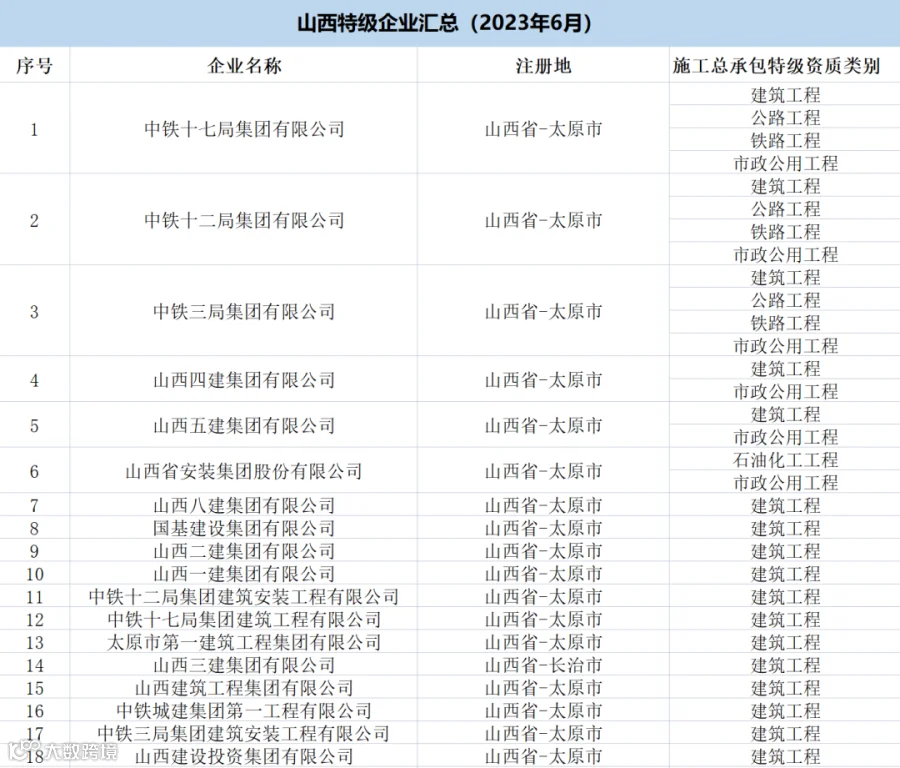 山西特级企业汇总（2023年6月）

| 序号 | 企业名称 | 注册地 | 施工总承包特级资质类别 |
|---|---|---|---|
| 1 | 中铁十七局集团有限公司 | 山西省-太原市 | 建筑工程 |
| | | | 公路工程 |
| | | | 铁路工程 |
| | | | 市政公用工程 |
| 2 | 中铁十二局集团有限公司 | 山西省-太原市 | 建筑工程 |
| | | | 公路工程 |
| | | | 铁路工程 |
| | | | 市政公用工程 |
| 3 | 中铁三局集团有限公司 | 山西省-太原市 | 建筑工程 |
| | | | 公路工程 |
| | | | 铁路工程 |
| | | | 市政公用工程 |
| 4 | 山西四建集团有限公司 | 山西省-太原市 | 建筑工程 |
| | | | 市政公用工程 |
| 5 | 山西五建集团有限公司 | 山西省-太原市 | 建筑工程 |
| | | | 市政公用工程 |
| 6 | 山西省安装集团股份有限公司 | 山西省-太原市 | 石油化工工程 |
| | | | 市政公用工程 |
| 7 | 山西八建集团有限公司 | 山西省-太原市 | 建筑工程 |
| 8 | 国基建设集团有限公司 | 山西省-太原市 | 建筑工程 |
| 9 | 山西二建集团有限公司 | 山西省-太原市 | 建筑工程 |
| 10 | 山西一建集团有限公司 | 山西省-太原市 | 建筑工程 |
| 11 | 中铁十二局集团建筑安装工程有限公司 | 山西省-太原市 | 建筑工程 |
| 12 | 中铁十七局集团建筑工程有限公司 | 山西省-太原市 | 建筑工程 |
| 13 | 太原市第一建筑工程集团有限公司 | 山西省-太原市 | 建筑工程 |
| 14 | 山西三建集团有限公司 | 山西省-长治市 | 建筑工程 |
| 15 | 山西建筑工程集团有限公司 | 山西省-太原市 | 建筑工程 |
| 16 | 中铁城建集团第一工程有限公司 | 山西省-太原市 | 建筑工程 |
| 17 | 中铁三局集团建筑安装工程有限公司 | 山西省-太原市 | 建筑工程 |
| 18 | 山西建设投资集团有限公司 | 山西省-太原市 | 建筑工程 |

大数跨境